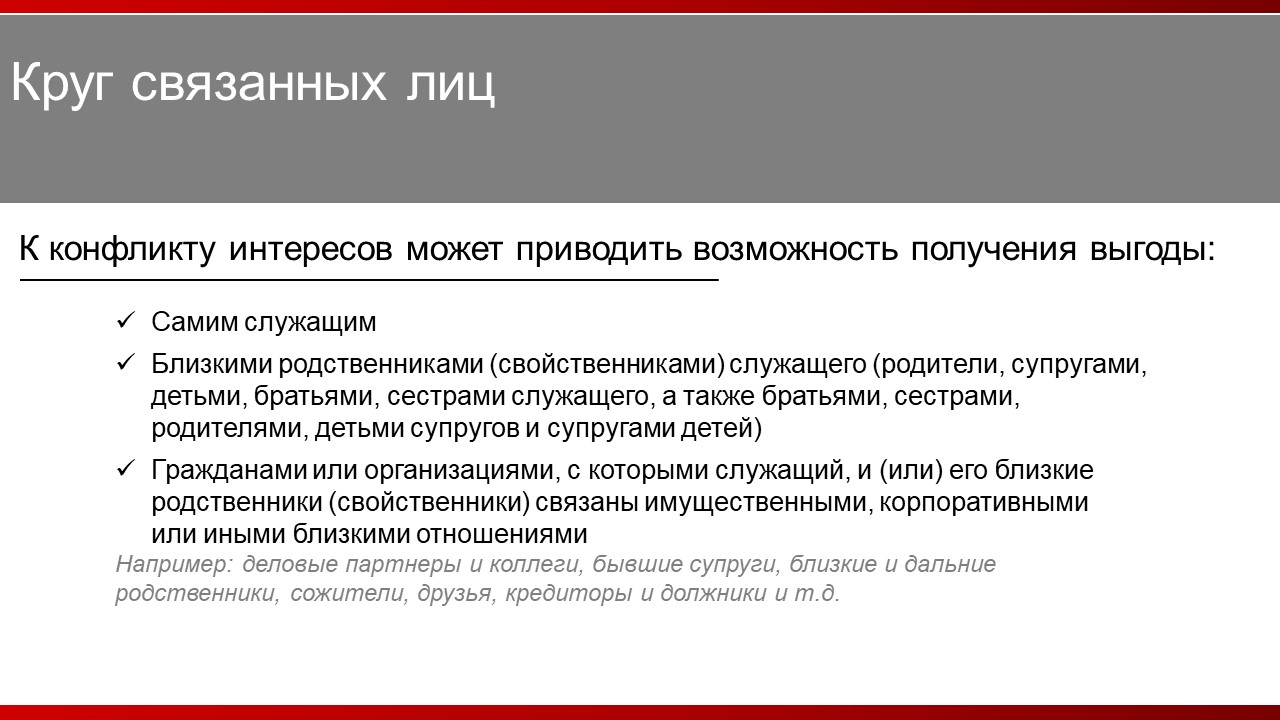 Круг связанных лиц

К конфликту интересов может приводить возможность получения выгоды:

✓ Самим служащим

✓ Близкими родственниками (свойственниками) служащего (родители, супругами, детьми, братьями, сестрами служащего, а также братьями, сестрами, родителями, детьми супругов и супругами детей)

✓ Гражданами или организациями, с которыми служащий, и (или) его близкие родственники (свойственники) связаны имущественными, корпоративными или иными близкими отношениями

Например: деловые партнеры и коллеги, бывшие супруги, близкие и дальние родственники, сожители, друзья, кредиторы и должники и т.д.